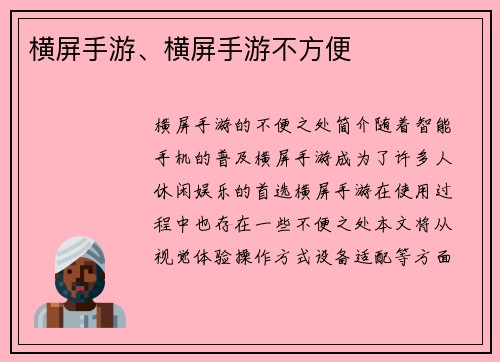 横屏手游、横屏手游不方便

横屏手游的不便之处简介随着智能手机的普及横屏手游成为了许多人休闲娱乐的首选横屏手游在使用过程中也存在一些不便之处本文将从视觉体验操作方式设备适配等方面